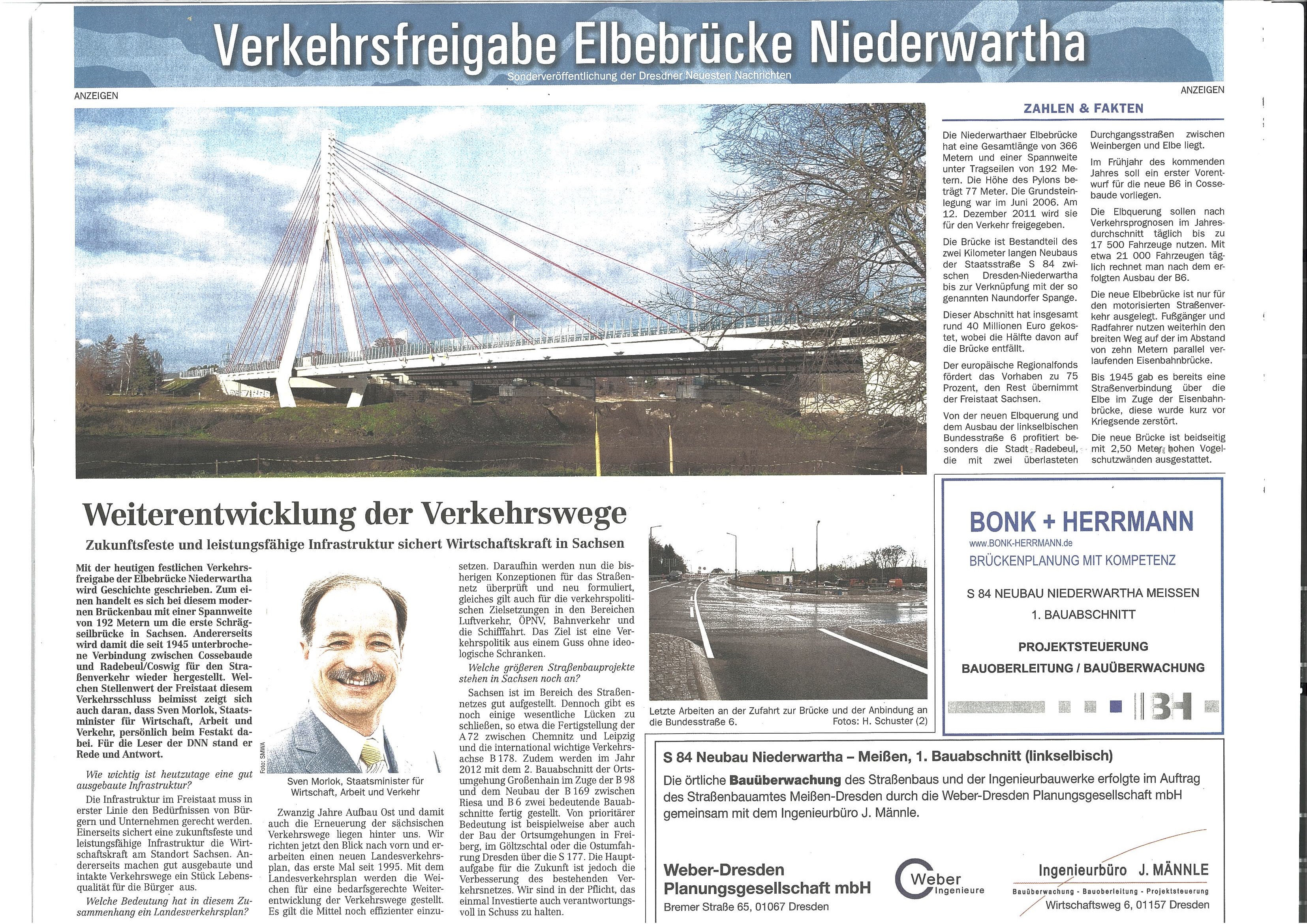 Verkehrsfreigabe Elbebrücke Niederwartha

Sonderveröffentlichung der Dresdner Neuesten Nachrichten

ANZEIGEN

ANZEIGEN

ZAHLEN & FAKTEN

Die Niederwarthaer Elbebrücke hat eine Gesamtlänge von 366 Metern und einer Spannweite unter Tragseilen von 192 Metern. Die Höhe des Pylons beträgt 77 Meter. Die Grundsteinlegung war im Juni 2006. Am 12. Dezember 2011 wird sie für den Verkehr freigegeben.

Die Brücke ist Bestandteil des zwei Kilometer langen Neubaus der Staatsstraße S 84 zwischen Dresden-Niederwartha bis zur Verknüpfung mit der so genannten Naundorfer Spange.

Dieser Abschnitt hat insgesamt rund 40 Millionen Euro gekostet, wobei die Hälfte davon auf die Brücke entfällt.

Der europäische Regionalfonds fördert das Vorhaben zu 75 Prozent, den Rest übernimmt der Freistaat Sachsen.

Von der neuen Elbquerung und dem Ausbau der linkselbischen Bundesstraße 6 profitiert besonders die Stadt Radebeul, die mit zwei überlasteten Durchgangsstraßen zwischen Weinbergen und Elbe liegt.

Im Frühjahr des kommenden Jahres soll ein erster Vorentwurf für die neue B6 in Cossebaude vorliegen.

Die Elbquerung sollen nach Verkehrsprognosen im Jahresdurchschnitt täglich bis zu 17 500 Fahrzeuge nutzen. Mit etwa 21 000 Fahrzeugen täglich rechnet man nach dem erfolgten Ausbau der B6.

Die neue Elbebrücke ist nur für den motorisierten Straßenverkehr ausgelegt. Fußgänger und Radfahrer nutzen weiterhin den breiten Weg auf der im Abstand von zehn Metern parallel verlaufenden Eisenbahnbrücke.

Bis 1945 gab es bereits eine Straßenverbindung über die Elbe im Zuge der Eisenbahnbrücke, diese wurde kurz vor Kriegsende zerstört.

Die neue Brücke ist beidseitig mit 2,50 Meter hohen Vogelschutzwänden ausgestattet.

Weiterentwicklung der Verkehrswege

Zukunftsfeste und leistungsfähige Infrastruktur sichert Wirtschaftskraft in Sachsen

Mit der heutigen festlichen Verkehrsfreigabe der Elbebrücke Niederwartha wird Geschichte geschrieben. Zum einen handelt es sich bei diesem modernen Brückenbau mit einer Spannweite von 192 Metern um die erste Schrägseilbrücke in Sachsen. Andererseits wird damit die seit 1945 unterbrochene Verbindung zwischen Cossebaude und Radebeul/Coswig für den Straßenverkehr wieder hergestellt. Welchen Stellenwert der Freistaat diesem Verkehrsschluss beimisst zeigt sich auch daran, dass Sven Morlok, Staatsminister für Wirtschaft, Arbeit und Verkehr, persönlich beim Festakt dabei. Für die Leser der DNN stand er Rede und Antwort.

Wie wichtig ist heutzutage eine gut ausgebaute Infrastruktur?

Die Infrastruktur im Freistaat muss in erster Linie den Bedürfnissen von Bürgern und Unternehmen gerecht werden. Einerseits sichert eine zukunftsfeste und leistungsfähige Infrastruktur die Wirtschaftskraft am Standort Sachsen. Andererseits machen gut ausgebaute und intakte Verkehrswege ein Stück Lebensqualität für die Bürger aus.

Welche Bedeutung hat in diesem Zusammenhang ein Landesverkehrsplan?

Foto: SMWA

Sven Morlok, Staatsminister für Wirtschaft, Arbeit und Verkehr

Zwanzig Jahre Aufbau Ost und damit auch die Erneuerung der sächsischen Verkehrswege liegen hinter uns. Wir richten jetzt den Blick nach vorn und erarbeiten einen neuen Landesverkehrsplan, das erste Mal seit 1995. Mit dem Landesverkehrsplan werden die Weichen für eine bedarfsgerechte Weiterentwicklung der Verkehrswege gestellt. Es gilt die Mittel noch effizienter einzusetzen. Daraufhin werden nun die bisherigen Konzeptionen für das Straßennetz überprüft und neu formuliert, gleiches gilt auch für die verkehrspolitischen Zielsetzungen in den Bereichen Luftverkehr, ÖPNV, Bahnverkehr und die Schifffahrt. Das Ziel ist eine Verkehrspolitik aus einem Guss ohne ideologische Schranken.

Welche größeren Straßenbauprojekte stehen in Sachsen noch an?

Sachsen ist im Bereich des Straßennetzes gut aufgestellt. Dennoch gibt es noch einige wesentliche Lücken zu schließen, so etwa die Fertigstellung der A 72 zwischen Chemnitz und Leipzig und die international wichtige Verkehrsachse B 178. Zudem werden im Jahr 2012 mit dem 2. Bauabschnitt der Ortsumgehung Großenhain im Zuge der B 98 und dem Neubau der B 169 zwischen Riesa und B 6 zwei bedeutende Bauabschnitte fertig gestellt. Von prioritärer Bedeutung ist beispielweise aber auch der Bau der Ortsumgehungen in Freiberg, im Göltzschtal oder die Ostumfahrung Dresden über die S 177. Die Hauptaufgabe für die Zukunft ist jedoch die Verbesserung des bestehenden Verkehrsnetzes. Wir sind in der Pflicht, das einmal Investierte auch verantwortungsvoll in Schuss zu halten.

Letzte Arbeiten an der Zufahrt zur Brücke und der Anbindung an die Bundesstraße 6. Fotos: H. Schuster (2)

BONK + HERRMANN
www.BONK-HERRMANN.de
BRÜCKENPLANUNG MIT KOMPETENZ
S 84 NEUBAU NIEDERWARTHA MEISSEN
1. BAUABSCHNITT
PROJEKTSTEUERUNG
BAUOBERLEITUNG / BAUÜBERWACHUNG
BH

S 84 Neubau Niederwartha – Meißen, 1. Bauabschnitt (linkselbisch)
Die örtliche Bauüberwachung des Straßenbaus und der Ingenieurbauwerke erfolgte im Auftrag des Straßenbauamtes Meißen-Dresden durch die Weber-Dresden Planungsgesellschaft mbH gemeinsam mit dem Ingenieurbüro J. Männle.

Weber-Dresden Planungsgesellschaft mbH
Bremer Straße 65, 01067 Dresden

Weber Ingenieure

Ingenieurbüro J. MÄNNLE
Bauüberwachung - Bauoberleitung - Projektsteuerung
Wirtschaftsweg 6, 01157 Dresden